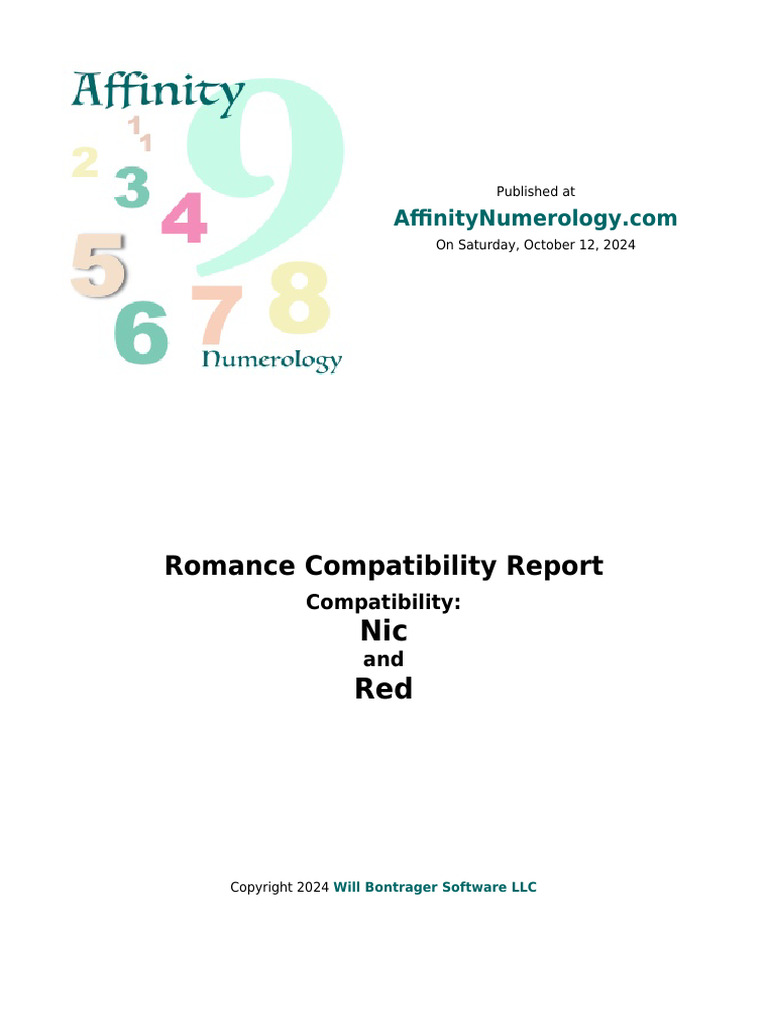 Affinity
1
1
2
3
4
5
6
7
8
9
Numerology

Published at
AffinityNumerology.com
On Saturday, October 12, 2024

Romance Compatibility Report
Compatibility:
Nic
and
Red

Copyright 2024 Will Bontrager Software LLC